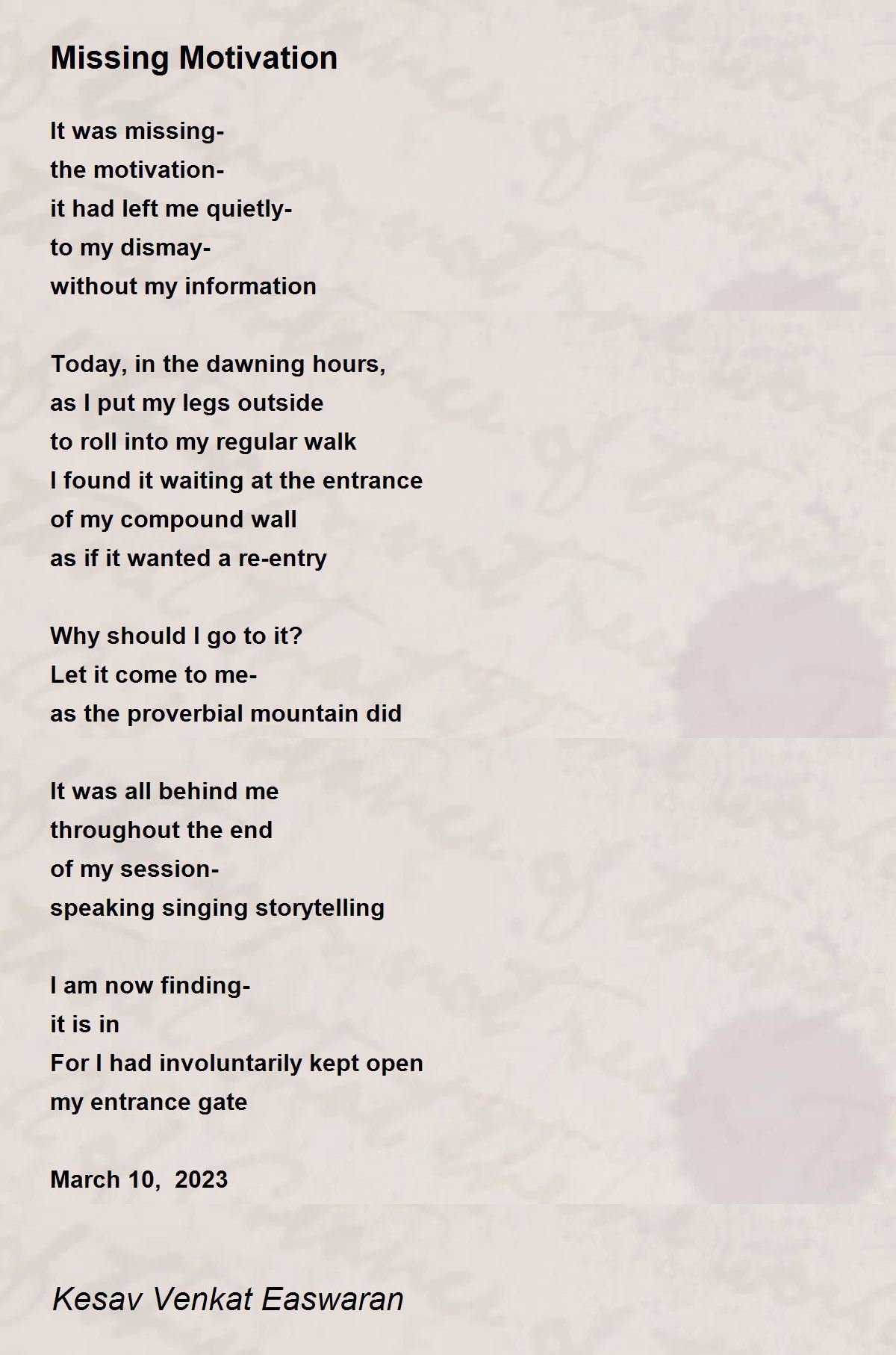 Missing Motivation

It was missing-
the motivation-
it had left me quietly-
to my dismay-
without my information

Today, in the dawning hours,
as I put my legs outside
to roll into my regular walk
I found it waiting at the entrance
of my compound wall
as if it wanted a re-entry

Why should I go to it?
Let it come to me-
as the proverbial mountain did

It was all behind me
throughout the end
of my session-
speaking singing storytelling

I am now finding-
it is in
For I had involuntarily kept open
my entrance gate

March 10, 2023

Kesav Venkat Easwaran